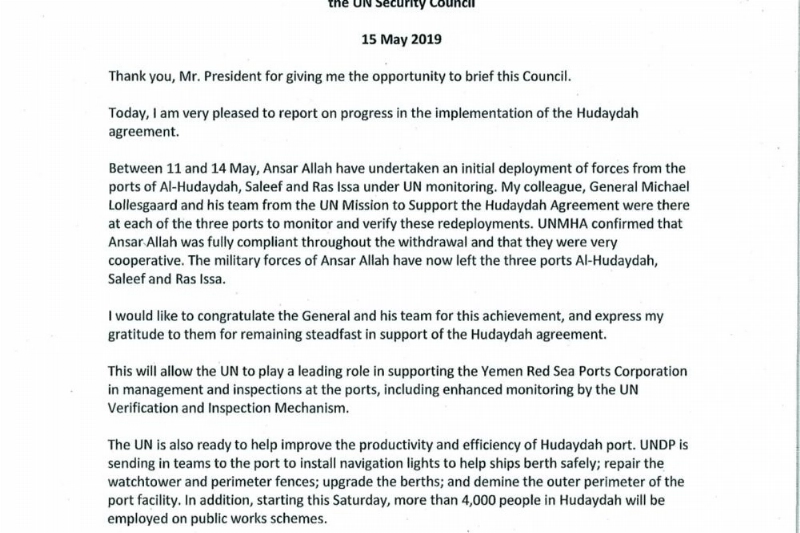 the UN Security Council

15 May 2019

Thank you, Mr. President for giving me the opportunity to brief this Council.

Today, I am very pleased to report on progress in the implementation of the Hudaydah agreement.

Between 11 and 14 May, Ansar Allah have undertaken an initial deployment of forces from the ports of Al-Hudaydah, Saleef and Ras Issa under UN monitoring. My colleague, General Michael Lollesgaard and his team from the UN Mission to Support the Hudaydah Agreement were there at each of the three ports to monitor and verify these redeployments. UNMHA confirmed that Ansar Allah was fully compliant throughout the withdrawal and that they were very cooperative. The military forces of Ansar Allah have now left the three ports Al-Hudaydah, Saleef and Ras Issa.

I would like to congratulate the General and his team for this achievement, and express my gratitude to them for remaining steadfast in support of the Hudaydah agreement.

This will allow the UN to play a leading role in supporting the Yemen Red Sea Ports Corporation in management and inspections at the ports, including enhanced monitoring by the UN Verification and Inspection Mechanism.

The UN is also ready to help improve the productivity and efficiency of Hudaydah port. UNDP is sending in teams to the port to install navigation lights to help ships berth safely; repair the watchtower and perimeter fences; upgrade the berths; and demine the outer perimeter of the port facility. In addition, starting this Saturday, more than 4,000 people in Hudaydah will be employed on public works schemes.